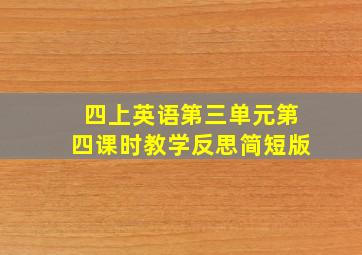 四上英语第三单元第四课时教学反思简短版